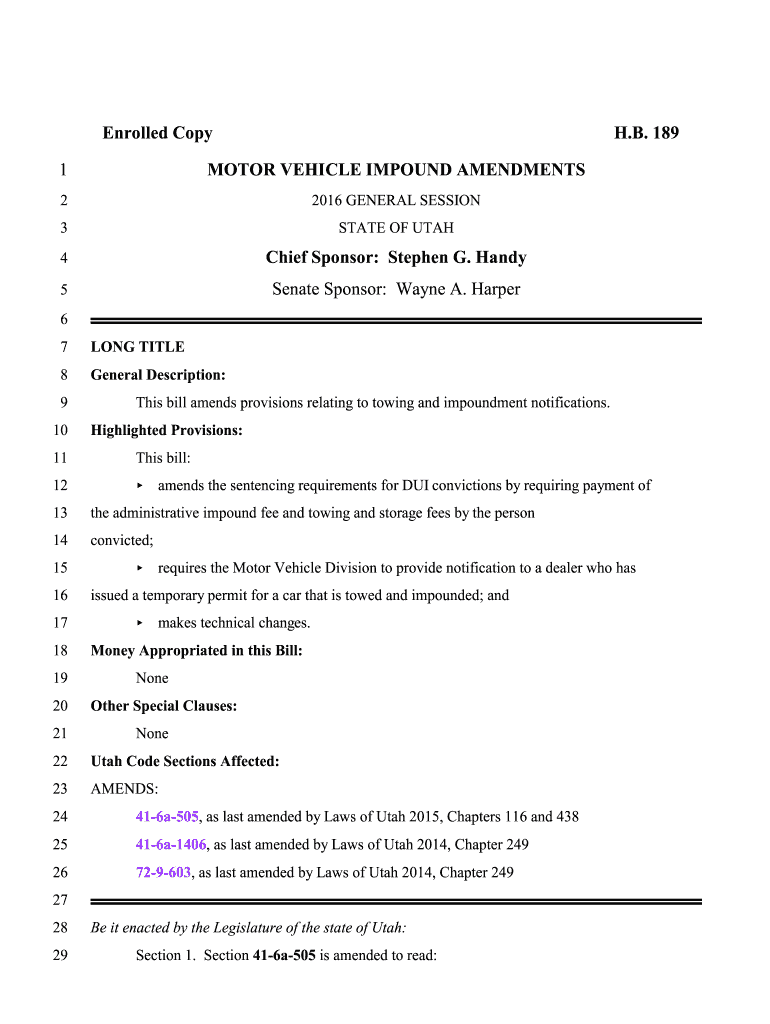 Enrolled Copy H.B. 189

1 MOTOR VEHICLE IMPOUND AMENDMENTS
2 2016 GENERAL SESSION
3 STATE OF UTAH
4 Chief Sponsor: Stephen G. Handy
5 Senate Sponsor: Wayne A. Harper
6
7 LONG TITLE
8 General Description:
9 This bill amends provisions relating to towing and impoundment notifications.
10 Highlighted Provisions:
11 This bill:
12 ▸ amends the sentencing requirements for DUI convictions by requiring payment of
13 the administrative impound fee and towing and storage fees by the person
14 convicted;
15 ▸ requires the Motor Vehicle Division to provide notification to a dealer who has
16 issued a temporary permit for a car that is towed and impounded; and
17 ▸ makes technical changes.
18 Money Appropriated in this Bill:
19 None
20 Other Special Clauses:
21 None
22 Utah Code Sections Affected:
23 AMENDS:
24 41-6a-505, as last amended by Laws of Utah 2015, Chapters 116 and 438
25 41-6a-1406, as last amended by Laws of Utah 2014, Chapter 249
26 72-9-603, as last amended by Laws of Utah 2014, Chapter 249
27
28 Be it enacted by the Legislature of the state of Utah:
29 Section 1. Section 41-6a-505 is amended to read: